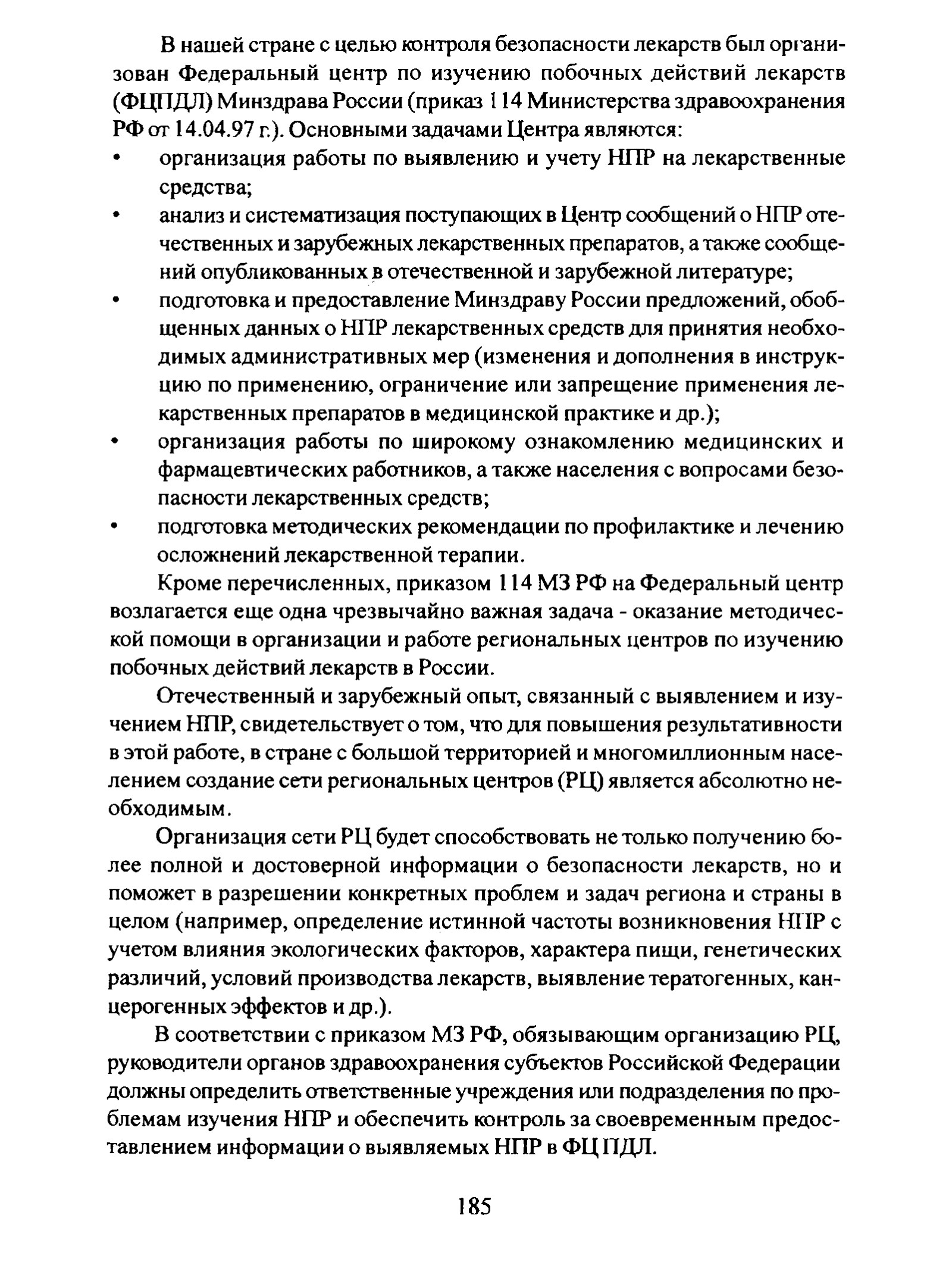 В нашей стране с целью контроля безопасности лекарств был организован Федеральный центр по изучению побочных действий лекарств (ФЦПДЛ) Минздрава России (приказ 114 Министерства здравоохранения РФ от 14.04.97 г.). Основными задачами Центра являются:
• организация работы по выявлению и учету НПР на лекарственные средства;
• анализ и систематизация поступающих в Центр сообщений о НПР отечественных и зарубежных лекарственных препаратов, а также сообщений опубликованных в отечественной и зарубежной литературе;
• подготовка и предоставление Минздраву России предложений, обобщенных данных о НПР лекарственных средств для принятия необходимых административных мер (изменения и дополнения в инструкцию по применению, ограничение или запрещение применения лекарственных препаратов в медицинской практике и др.);
• организация работы по широкому ознакомлению медицинских и фармацевтических работников, а также населения с вопросами безопасности лекарственных средств;
• подготовка методических рекомендации по профилактике и лечению осложнений лекарственной терапии.

Кроме перечисленных, приказом 114 МЗ РФ на Федеральный центр возлагается еще одна чрезвычайно важная задача - оказание методической помощи в организации и работе региональных центров по изучению побочных действий лекарств в России.

Отечественный и зарубежный опыт, связанный с выявлением и изучением НПР, свидетельствует о том, что для повышения результативности в этой работе, в стране с большой территорией и многомиллионным населением создание сети региональных центров (РЦ) является абсолютно необходимым.

Организация сети РЦ будет способствовать не только получению более полной и достоверной информации о безопасности лекарств, но и поможет в разрешении конкретных проблем и задач региона и страны в целом (например, определение истинной частоты возникновения НПР с учетом влияния экологических факторов, характера пищи, генетических различий, условий производства лекарств, выявление тератогенных, канцерогенных эффектов и др.).

В соответствии с приказом МЗ РФ, обязывающим организацию РЦ, руководители органов здравоохранения субъектов Российской Федерации должны определить ответственные учреждения или подразделения по проблемам изучения НПР и обеспечить контроль за своевременным предоставлением информации о выявляемых НПР в ФЦ ПДЛ.

185